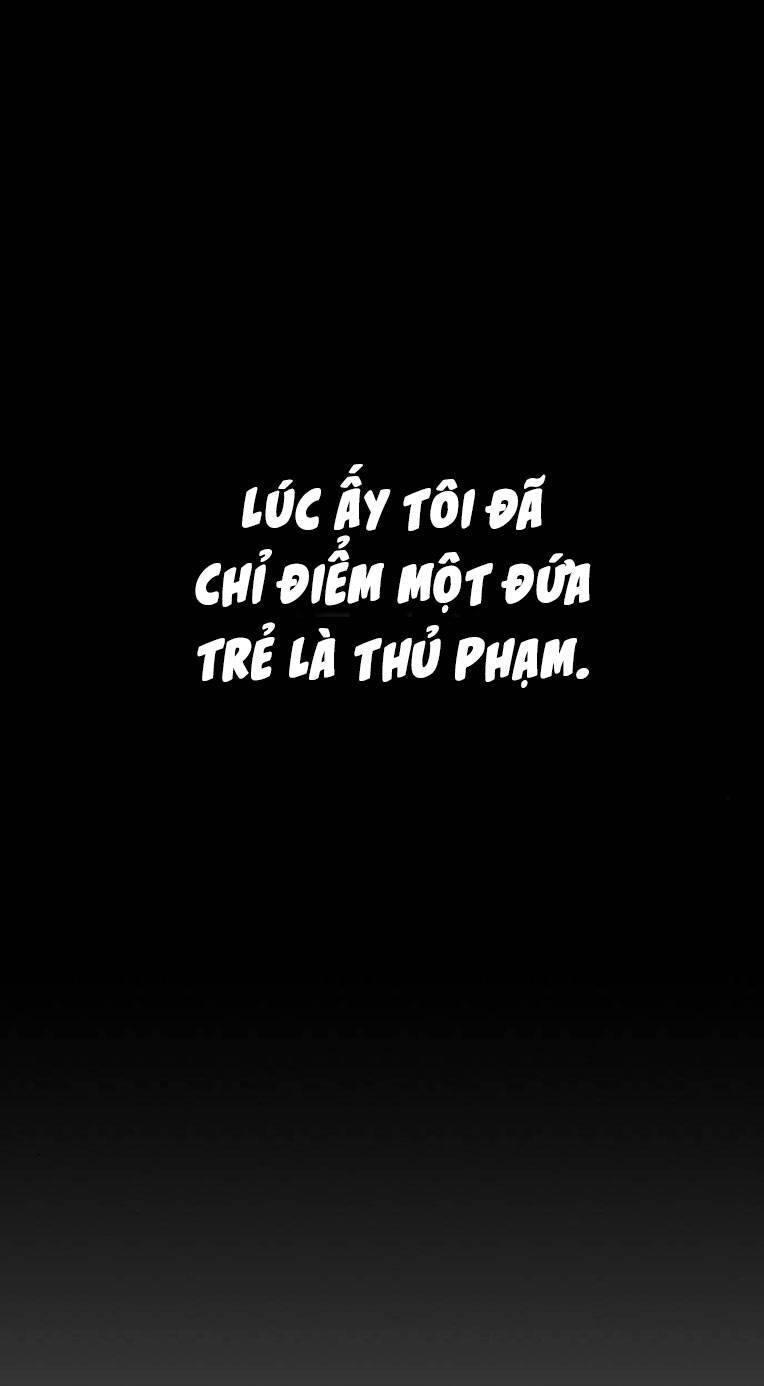 LÚC ẤY TÔI ĐÃ CHỈ ĐIỂM MỘT ĐỨA TRẺ LÀ THỦ PHẠM.